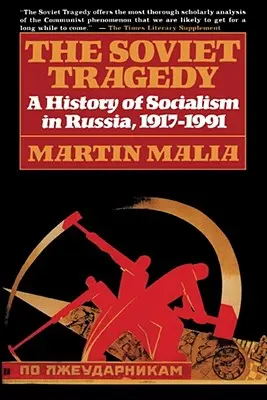 "The Soviet Tragedy offers the most thorough scholarly analysis of the Communist phenomenon that we are likely to get for a long while to come." — The Times Literary Supplement

THE SOVIET TRAGEDY

A History of Socialism in Russia, 1917-1991

MARTIN MALIA

ПО ЛЖЕУДАРНИКАМ